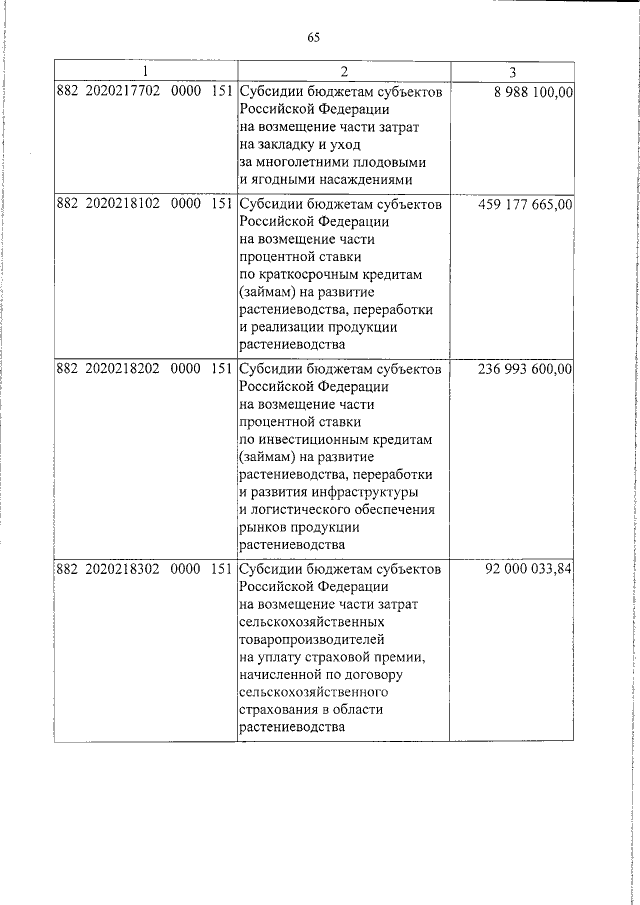 65

| 1 | 2 | 3 |
|---|---|---|
| 882 2020217702 0000 151 | Субсидии бюджетам субъектов Российской Федерации на возмещение части затрат на закладку и уход за многолетними плодовыми и ягодными насаждениями | 8 988 100,00 |
| 882 2020218102 0000 151 | Субсидии бюджетам субъектов Российской Федерации на возмещение части процентной ставки по краткосрочным кредитам (займам) на развитие растениеводства, переработки и реализации продукции растениеводства | 459 177 665,00 |
| 882 2020218202 0000 151 | Субсидии бюджетам субъектов Российской Федерации на возмещение части процентной ставки по инвестиционным кредитам (займам) на развитие растениеводства, переработки и развития инфраструктуры и логистического обеспечения рынков продукции растениеводства | 236 993 600,00 |
| 882 2020218302 0000 151 | Субсидии бюджетам субъектов Российской Федерации на возмещение части затрат сельскохозяйственных товаропроизводителей на уплату страховой премии, начисленной по договору сельскохозяйственного страхования в области растениеводства | 92 000 033,84 |